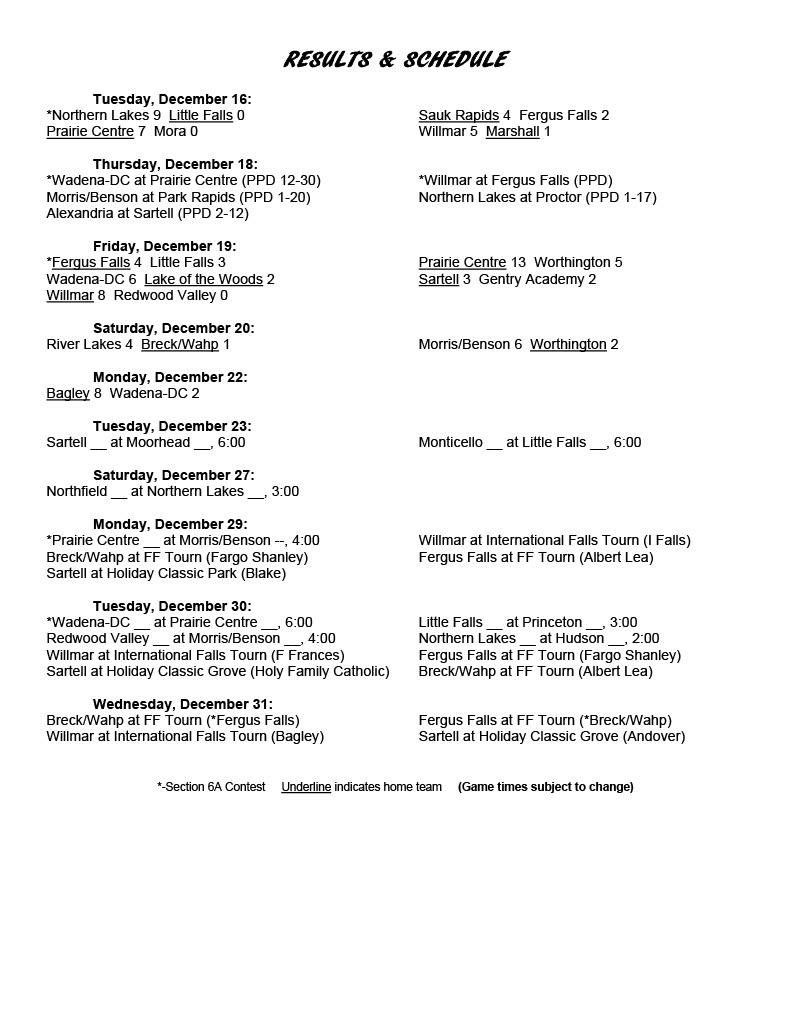 RESULTS & SCHEDULE

Tuesday, December 16:
*Northern Lakes 9 Little Falls 0
Prairie Centre 7 Mora 0
Sauk Rapids 4 Fergus Falls 2
Willmar 5 Marshall 1

Thursday, December 18:
*Wadena-DC at Prairie Centre (PPD 12-30)
Morris/Benson at Park Rapids (PPD 1-20)
Alexandria at Sartell (PPD 2-12)
*Willmar at Fergus Falls (PPD)
Northern Lakes at Proctor (PPD 1-17)

Friday, December 19:
*Fergus Falls 4 Little Falls 3
Wadena-DC 6 Lake of the Woods 2
Willmar 8 Redwood Valley 0
Prairie Centre 13 Worthington 5
Sartell 3 Gentry Academy 2

Saturday, December 20:
River Lakes 4 Breck/Wahp 1
Morris/Benson 6 Worthington 2

Monday, December 22:
Bagley 8 Wadena-DC 2

Tuesday, December 23:
Sartell __ at Moorhead __, 6:00
Monticello __ at Little Falls __, 6:00

Saturday, December 27:
Northfield __ at Northern Lakes __, 3:00

Monday, December 29:
*Prairie Centre __ at Morris/Benson --, 4:00
Breck/Wahp at FF Tourn (Fargo Shanley)
Sartell at Holiday Classic Park (Blake)
Willmar at International Falls Tourn (I Falls)
Fergus Falls at FF Tourn (Albert Lea)

Tuesday, December 30:
*Wadena-DC __ at Prairie Centre __, 6:00
Redwood Valley __ at Morris/Benson __, 4:00
Willmar at International Falls Tourn (F Frances)
Sartell at Holiday Classic Grove (Holy Family Catholic)
Little Falls __ at Princeton __, 3:00
Northern Lakes __ at Hudson __, 2:00
Fergus Falls at FF Tourn (Fargo Shanley)
Breck/Wahp at FF Tourn (Albert Lea)

Wednesday, December 31:
Breck/Wahp at FF Tourn (*Fergus Falls)
Willmar at International Falls Tourn (Bagley)
Fergus Falls at FF Tourn (*Breck/Wahp)
Sartell at Holiday Classic Grove (Andover)

*-Section 6A Contest Underline indicates home team (Game times subject to change)